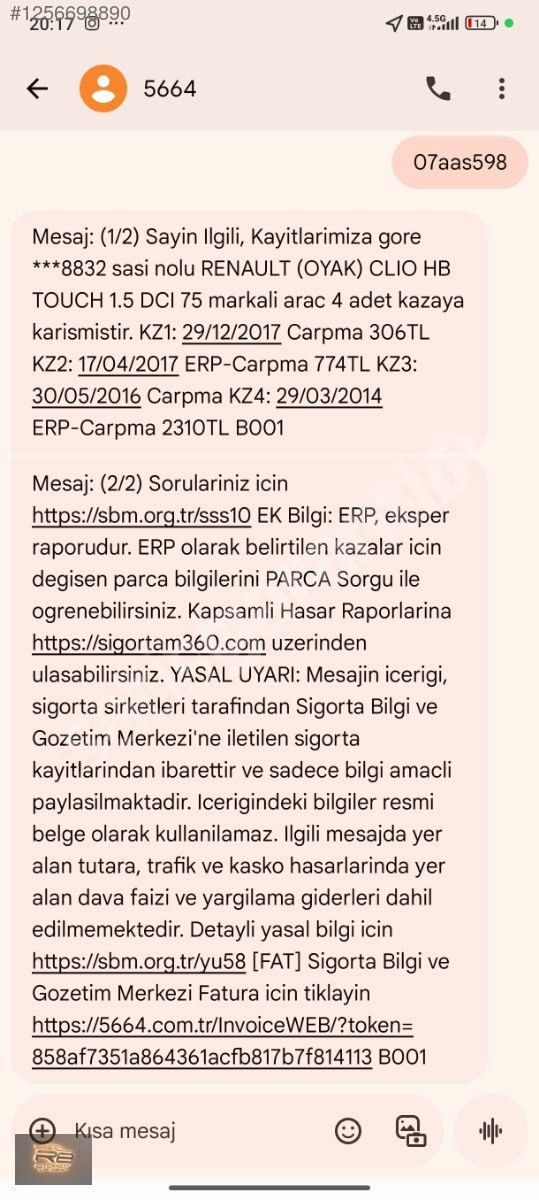 #1256698890
20:17

4.5G 14

5664

07aas598

Mesaj: (1/2) Sayin Ilgili, Kayitlarimiza gore ***8832 sasi nolu RENAULT (OYAK) CLIO HB TOUCH 1.5 DCI 75 markali arac 4 adet kazaya karismistir. KZ1: 29/12/2017 Carpma 306TL KZ2: 17/04/2017 ERP-Carpma 774TL KZ3: 30/05/2016 Carpma KZ4: 29/03/2014 ERP-Carpma 2310TL B001

Mesaj: (2/2) Sorulariniz icin https://sbm.org.tr/sss10 EK Bilgi: ERP, eksper raporudur. ERP olarak belirtilen kazalar icin degisen parca bilgilerini PARCA Sorgu ile ogrenebilirsiniz. Kapsamli Hasar Raporlarina https://sigortam360.com uzerinden ulasabilirsiniz. YASAL UYARI: Mesajin icerigi, sigorta sirketleri tarafindan Sigorta Bilgi ve Gozetim Merkezi'ne iletilen sigorta kayitlarindan ibarettir ve sadece bilgi amacli paylasilmaktadir. Icerigindeki bilgiler resmi belge olarak kullanilamaz. Ilgili mesajda yer alan tutara, trafik ve kasko hasarlarinda yer alan dava faizi ve yargilama giderleri dahil edilmemektedir. Detayli yasal bilgi icin https://sbm.org.tr/yu58 [FAT] Sigorta Bilgi ve Gozetim Merkezi Fatura icin tiklayin https://5664.com.tr/InvoiceWEB/?token=858af7351a864361acfb817b7f814113 B001

Kısa mesaj